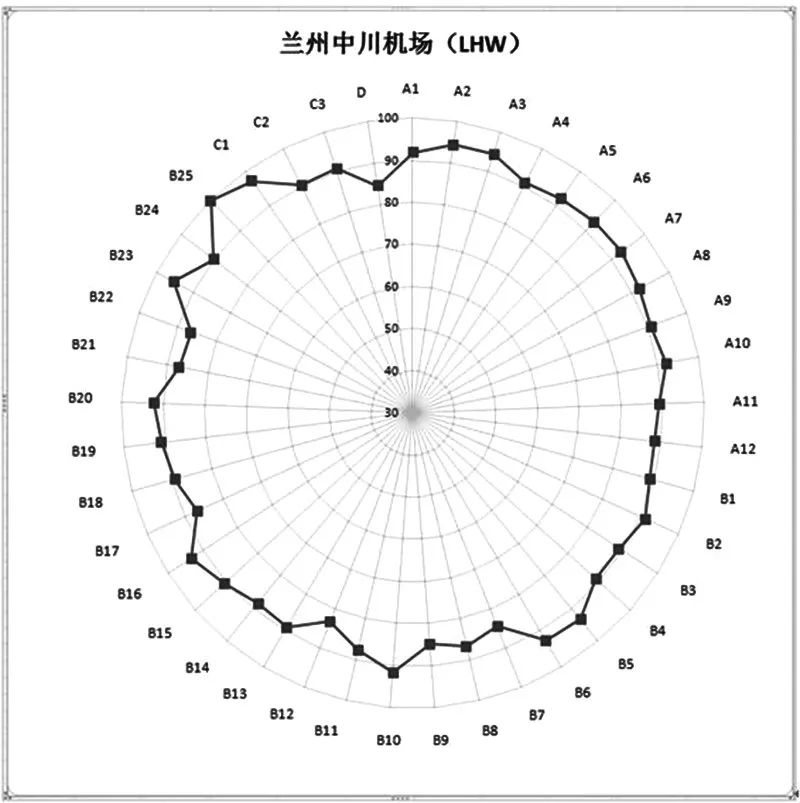 兰州中川机场（LHW）

A1
A2
A3
A4
A5
A6
A7
A8
A9
A10
A11
A12
B1
B2
B3
B4
B5
B6
B7
B8
B9
B10
B11
B12
B13
B14
B15
B16
B17
B18
B19
B20
B21
B22
B23
B24
B25
C1
C2
C3
D

100
90
80
70
60
50
40
30